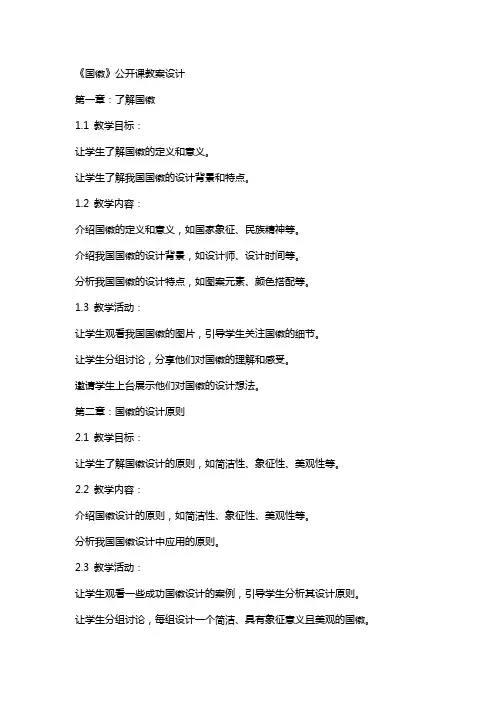 《国徽》公开课教案设计

第一章：了解国徽

1.1 教学目标：

让学生了解国徽的定义和意义。

让学生了解我国国徽的设计背景和特点。

1.2 教学内容：

介绍国徽的定义和意义，如国家象征、民族精神等。

介绍我国国徽的设计背景，如设计师、设计时间等。

分析我国国徽的设计特点，如图案元素、颜色搭配等。

1.3 教学活动：

让学生观看我国国徽的图片，引导学生关注国徽的细节。

让学生分组讨论，分享他们对国徽的理解和感受。

邀请学生上台展示他们对国徽的设计想法。

第二章：国徽的设计原则

2.1 教学目标：

让学生了解国徽设计的原则，如简洁性、象征性、美观性等。

2.2 教学内容：

介绍国徽设计的原则，如简洁性、象征性、美观性等。

分析我国国徽设计中应用的原则。

2.3 教学活动：

让学生观看一些成功国徽设计的案例，引导学生分析其设计原则。

让学生分组讨论，每组设计一个简洁、具有象征意义且美观的国徽。